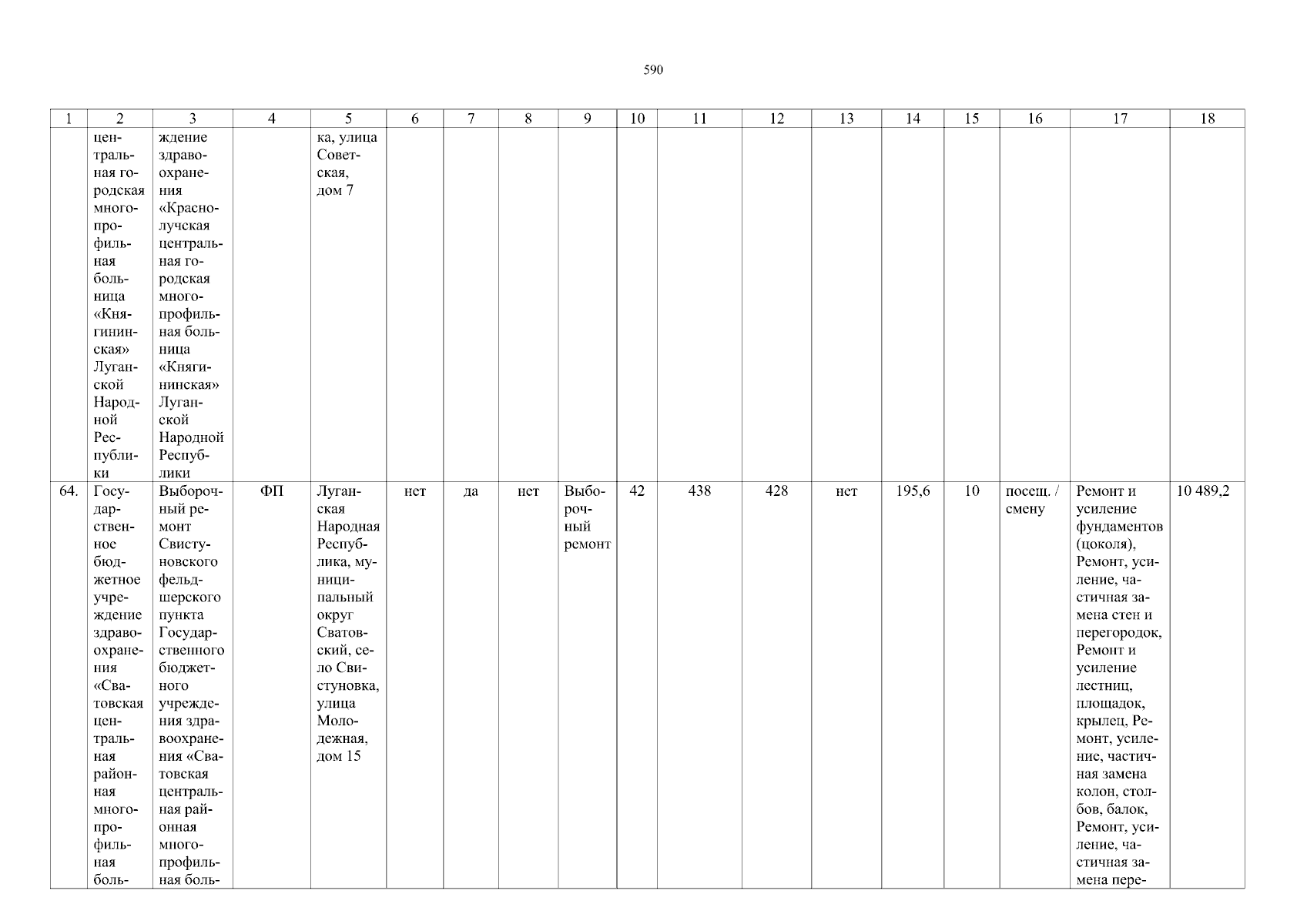 590

| 1 | 2 | 3 | 4 | 5 | 6 | 7 | 8 | 9 | 10 | 11 | 12 | 13 | 14 | 15 | 16 | 17 | 18 |
|---|---|---|---|---|---|---|---|---|---|---|---|---|---|---|---|---|---|
| | центральная городская многопрофильная больница «Княгининская» Луганской Народной Республики | ждение здравоохранения «Краснолучская центральная городская многопрофильная больница «Княгининская» Луганской Народной Республики | | ка, улица Советская, дом 7 | | | | | | | | | | | | | |
| 64. | Государственное бюджетное учреждение здравоохранения «Сватовская центральная районная многопрофильная боль- | Выборочный ремонт Свистуновского фельдшерского пункта Государственного бюджетного учреждения здравоохранения «Сватовская центральная районная многопрофильная боль- | ФП | Луганская Народная Республика, муниципальный округ Сватовский, село Свистуновка, улица Молодежная, дом 15 | нет | да | нет | Выборочный ремонт | 42 | 438 | 428 | нет | 195,6 | 10 | посещ. / смену | Ремонт и усиление фундаментов (цоколя), Ремонт, усиление, частичная замена стен и перегородок, Ремонт и усиление лестниц, площадок, крылец, Ремонт, усиление, частичная замена колон, столбов, балок, Ремонт, усиление, частичная замена пере- | 10 489,2 |